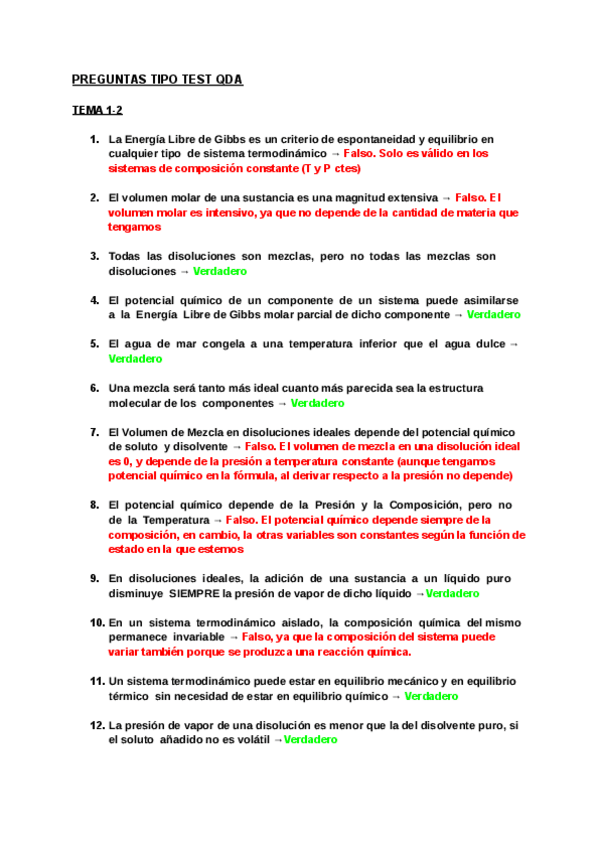 PREGUNTAS TIPO TEST QDA

TEMA 1-2

1. La Energía Libre de Gibbs es un criterio de espontaneidad y equilibrio en cualquier tipo de sistema termodinámico → Falso. Solo es válido en los sistemas de composición constante (T y P ctes)

2. El volumen molar de una sustancia es una magnitud extensiva → Falso. El volumen molar es intensivo, ya que no depende de la cantidad de materia que tengamos

3. Todas las disoluciones son mezclas, pero no todas las mezclas son disoluciones → Verdadero

4. El potencial químico de un componente de un sistema puede asimilarse a la Energía Libre de Gibbs molar parcial de dicho componente → Verdadero

5. El agua de mar congela a una temperatura inferior que el agua dulce → Verdadero

6. Una mezcla será tanto más ideal cuanto más parecida sea la estructura molecular de los componentes → Verdadero

7. El Volumen de Mezcla en disoluciones ideales depende del potencial químico de soluto y disolvente → Falso. El volumen de mezcla en una disolución ideal es 0, y depende de la presión a temperatura constante (aunque tengamos potencial químico en la fórmula, al derivar respecto a la presión no depende)

8. El potencial químico depende de la Presión y la Composición, pero no de la Temperatura → Falso. El potencial químico depende siempre de la composición, en cambio, la otras variables son constantes según la función de estado en la que estemos

9. En disoluciones ideales, la adición de una sustancia a un líquido puro disminuye SIEMPRE la presión de vapor de dicho líquido →Verdadero

10. En un sistema termodinámico aislado, la composición química del mismo permanece invariable → Falso, ya que la composición del sistema puede variar también porque se produzca una reacción química.

11. Un sistema termodinámico puede estar en equilibrio mecánico y en equilibrio térmico sin necesidad de estar en equilibrio químico → Verdadero

12. La presión de vapor de una disolución es menor que la del disolvente puro, si el soluto añadido no es volátil →Verdadero